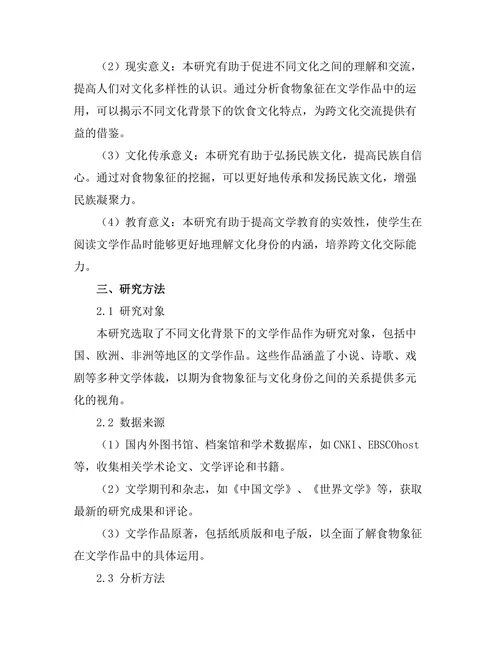 （2）现实意义：本研究有助于促进不同文化之间的理解和交流，提高人们对文化多样性的认识。通过分析食物象征在文学作品中的运用，可以揭示不同文化背景下的饮食文化特点，为跨文化交流提供有益的借鉴。

（3）文化传承意义：本研究有助于弘扬民族文化，提高民族自信心。通过对食物象征的挖掘，可以更好地传承和发扬民族文化，增强民族凝聚力。

（4）教育意义：本研究有助于提高文学教育的实效性，使学生在阅读文学作品时能够更好地理解文化身份的内涵，培养跨文化交际能力。

三、研究方法

2.1 研究对象

本研究选取了不同文化背景下的文学作品作为研究对象，包括中国、欧洲、非洲等地区的文学作品。这些作品涵盖了小说、诗歌、戏剧等多种文学体裁，以期为食物象征与文化身份之间的关系提供多元化的视角。

2.2 数据来源

（1）国内外图书馆、档案馆和学术数据库，如CNKI、EBSCOhost等，收集相关学术论文、文学评论和书籍。

（2）文学期刊和杂志，如《中国文学》、《世界文学》等，获取最新的研究成果和评论。

（3）文学作品原著，包括纸质版和电子版，以全面了解食物象征在文学作品中的具体运用。

2.3 分析方法